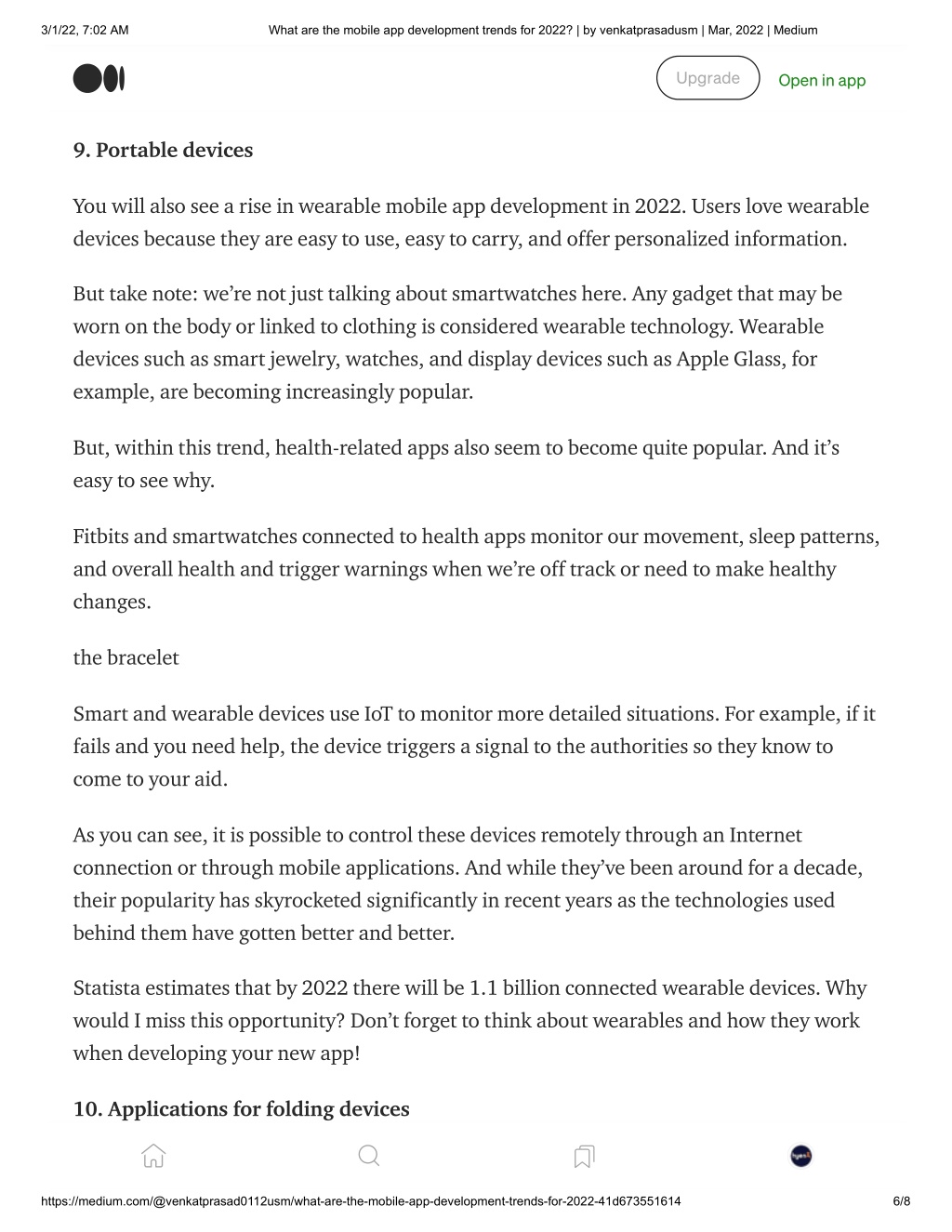 3/1/22, 7:02 AM What are the mobile app development trends for 2022? | by venkatprasadusm | Mar, 2022 | Medium

Upgrade Open in app

9. Portable devices

You will also see a rise in wearable mobile app development in 2022. Users love wearable devices because they are easy to use, easy to carry, and offer personalized information.

But take note: we're not just talking about smartwatches here. Any gadget that may be worn on the body or linked to clothing is considered wearable technology. Wearable devices such as smart jewelry, watches, and display devices such as Apple Glass, for example, are becoming increasingly popular.

But, within this trend, health-related apps also seem to become quite popular. And it's easy to see why.

Fitbits and smartwatches connected to health apps monitor our movement, sleep patterns, and overall health and trigger warnings when we're off track or need to make healthy changes.

the bracelet

Smart and wearable devices use IoT to monitor more detailed situations. For example, if it fails and you need help, the device triggers a signal to the authorities so they know to come to your aid.

As you can see, it is possible to control these devices remotely through an Internet connection or through mobile applications. And while they've been around for a decade, their popularity has skyrocketed significantly in recent years as the technologies used behind them have gotten better and better.

Statista estimates that by 2022 there will be 1.1 billion connected wearable devices. Why would I miss this opportunity? Don't forget to think about wearables and how they work when developing your new app!

10. Applications for folding devices

https://medium.com/@venkatprasad0112usm/what-are-the-mobile-app-development-trends-for-2022-41d673551614 6/8